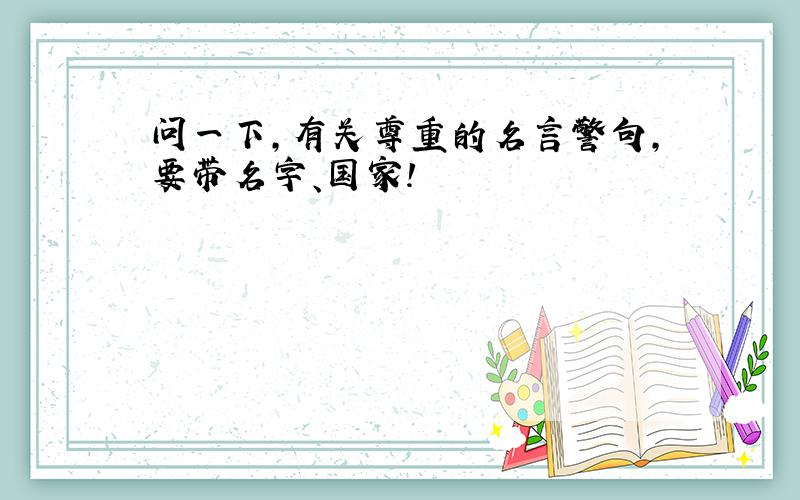 问一下,有关尊重的名言警句,要带名字、国家!